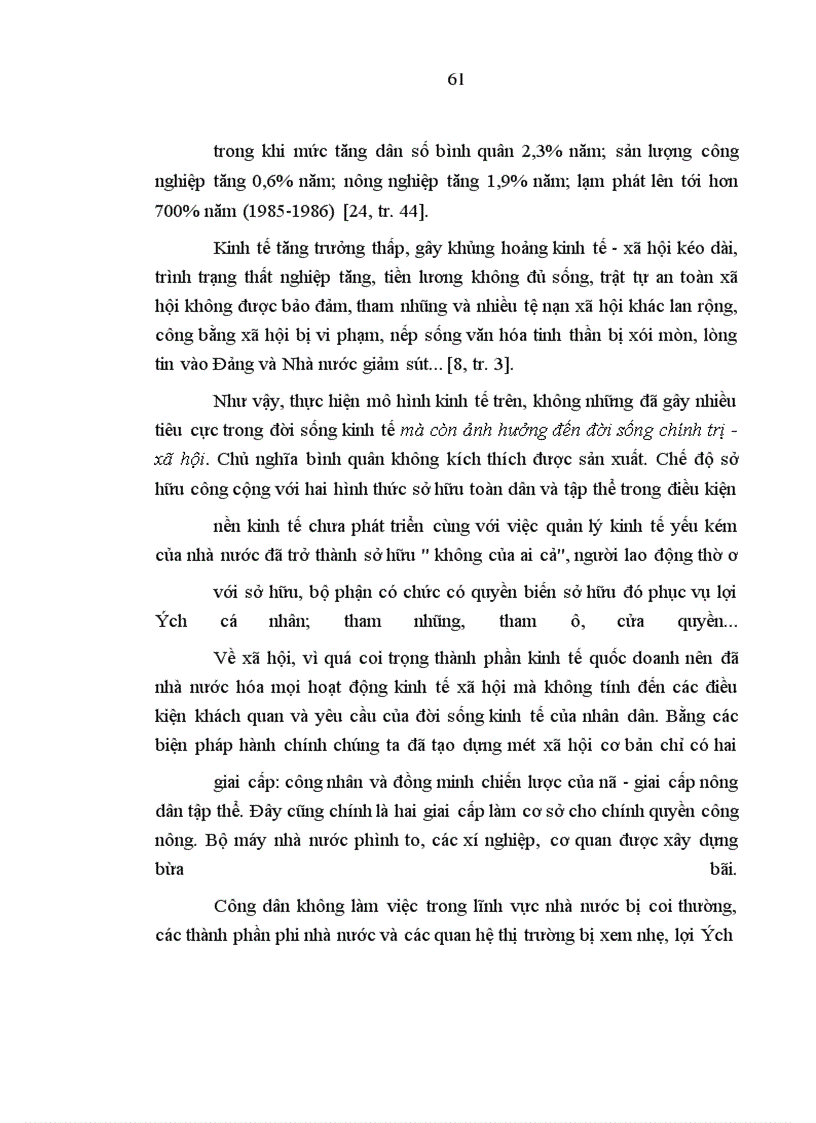 61

trong khi mức tăng dân số bình quân 2,3% năm; sản lượng công nghiệp tăng 0,6% năm; nông nghiệp tăng 1,9% năm; lạm phát lên tới hơn 700% năm (1985-1986) [24, tr. 44].

Kinh tế tăng trưởng thấp, gây khủng hoảng kinh tế - xã hội kéo dài, trình trạng thất nghiệp tăng, tiền lương không đủ sống, trật tự an toàn xã hội không được bảo đảm, tham nhũng và nhiều tệ nạn xã hội khác lan rộng, công bằng xã hội bị vi phạm, nếp sống văn hóa tinh thần bị xói mòn, lòng tin vào Đảng và Nhà nước giảm sút... [8, tr. 3].

Như vậy, thực hiện mô hình kinh tế trên, không những đã gây nhiều tiêu cực trong đời sống kinh tế mà còn ảnh hưởng đến đời sống chính trị - xã hội. Chủ nghĩa bình quân không kích thích được sản xuất. Chế độ sở hữu công cộng với hai hình thức sở hữu toàn dân và tập thể trong điều kiện

nền kinh tế chưa phát triển cùng với việc quản lý kinh tế yếu kém của nhà nước đã trở thành sở hữu " không của ai cả", người lao động thờ ơ

với sở hữu, bộ phận có chức có quyền biến sở hữu đó phục vụ lợi Ých cá nhân; tham nhũng, tham ô, cửa quyền...

Về xã hội, vì quá coi trọng thành phần kinh tế quốc doanh nên đã nhà nước hóa mọi hoạt động kinh tế xã hội mà không tính đến các điều kiện khách quan và yêu cầu của đời sống kinh tế của nhân dân. Bằng các biện pháp hành chính chúng ta đã tạo dựng mét xã hội cơ bản chỉ có hai

giai cấp: công nhân và đồng minh chiến lược của nã - giai cấp nông dân tập thể. Đây cũng chính là hai giai cấp làm cơ sở cho chính quyền công nông. Bộ máy nhà nước phình to, các xí nghiệp, cơ quan được xây dựng bừa bãi.

Công dân không làm việc trong lĩnh vực nhà nước bị coi thường, các thành phần phi nhà nước và các quan hệ thị trường bị xem nhẹ, lợi Ých